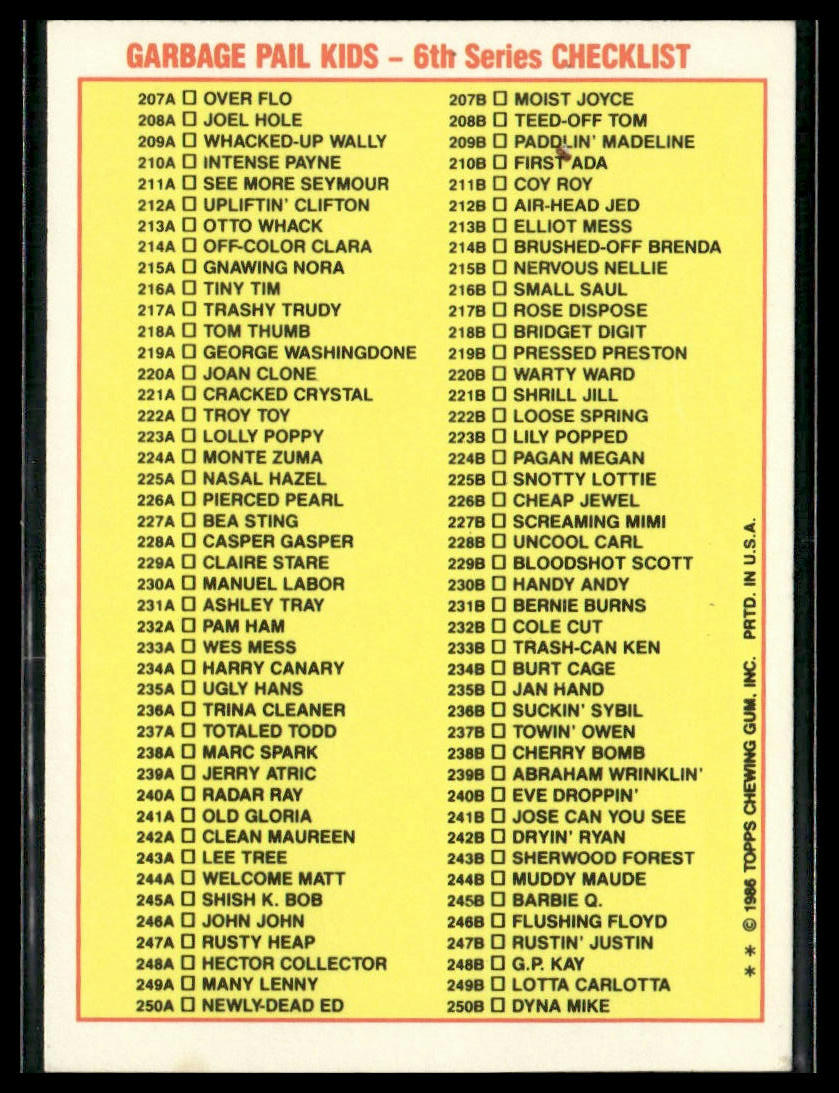 GARBAGE PAIL KIDS – 6th Series CHECKLIST

207A ☐ OVER FLO
208A ☐ JOEL HOLE
209A ☐ WHACKED-UP WALLY
210A ☐ INTENSE PAYNE
211A ☐ SEE MORE SEYMOUR
212A ☐ UPLIFTIN' CLIFTON
213A ☐ OTTO WHACK
214A ☐ OFF-COLOR CLARA
215A ☐ GNAWING NORA
216A ☐ TINY TIM
217A ☐ TRASHY TRUDY
218A ☐ TOM THUMB
219A ☐ GEORGE WASHINGDONE
220A ☐ JOAN CLONE
221A ☐ CRACKED CRYSTAL
222A ☐ TROY TOY
223A ☐ LOLLY POPPY
224A ☐ MONTE ZUMA
225A ☐ NASAL HAZEL
226A ☐ PIERCED PEARL
227A ☐ BEA STING
228A ☐ CASPER GASPER
229A ☐ CLAIRE STARE
230A ☐ MANUEL LABOR
231A ☐ ASHLEY TRAY
232A ☐ PAM HAM
233A ☐ WES MESS
234A ☐ HARRY CANARY
235A ☐ UGLY HANS
236A ☐ TRINA CLEANER
237A ☐ TOTALED TODD
238A ☐ MARC SPARK
239A ☐ JERRY ATRIC
240A ☐ RADAR RAY
241A ☐ OLD GLORIA
242A ☐ CLEAN MAUREEN
243A ☐ LEE TREE
244A ☐ WELCOME MATT
245A ☐ SHISH K. BOB
246A ☐ JOHN JOHN
247A ☐ RUSTY HEAP
248A ☐ HECTOR COLLECTOR
249A ☐ MANY LENNY
250A ☐ NEWLY-DEAD ED

207B ☐ MOIST JOYCE
208B ☐ TEED-OFF TOM
209B ☐ PADDLIN' MADELINE
210B ☐ FIRST ADA
211B ☐ COY ROY
212B ☐ AIR-HEAD JED
213B ☐ ELLIOT MESS
214B ☐ BRUSHED-OFF BRENDA
215B ☐ NERVOUS NELLIE
216B ☐ SMALL SAUL
217B ☐ ROSE DISPOSE
218B ☐ BRIDGET DIGIT
219B ☐ PRESSED PRESTON
220B ☐ WARTY WARD
221B ☐ SHRILL JILL
222B ☐ LOOSE SPRING
223B ☐ LILY POPPED
224B ☐ PAGAN MEGAN
225B ☐ SNOTTY LOTTIE
226B ☐ CHEAP JEWEL
227B ☐ SCREAMING MIMI
228B ☐ UNCOOL CARL
229B ☐ BLOODSHOT SCOTT
230B ☐ HANDY ANDY
231B ☐ BERNIE BURNS
232B ☐ COLE CUT
233B ☐ TRASH-CAN KEN
234B ☐ BURT CAGE
235B ☐ JAN HAND
236B ☐ SUCKIN' SYBIL
237B ☐ TOWIN' OWEN
238B ☐ CHERRY BOMB
239B ☐ ABRAHAM WRINKLIN'
240B ☐ EVE DROPPIN'
241B ☐ JOSE CAN YOU SEE
242B ☐ DRYIN' RYAN
243B ☐ SHERWOOD FOREST
244B ☐ MUDDY MAUDE
245B ☐ BARBIE Q.
246B ☐ FLUSHING FLOYD
247B ☐ RUSTIN' JUSTIN
248B ☐ G.P. KAY
249B ☐ LOTTA CARLOTTA
250B ☐ DYNA MIKE

* * © 1986 TOPPS CHEWING GUM, INC. PRTD. IN U.S.A.